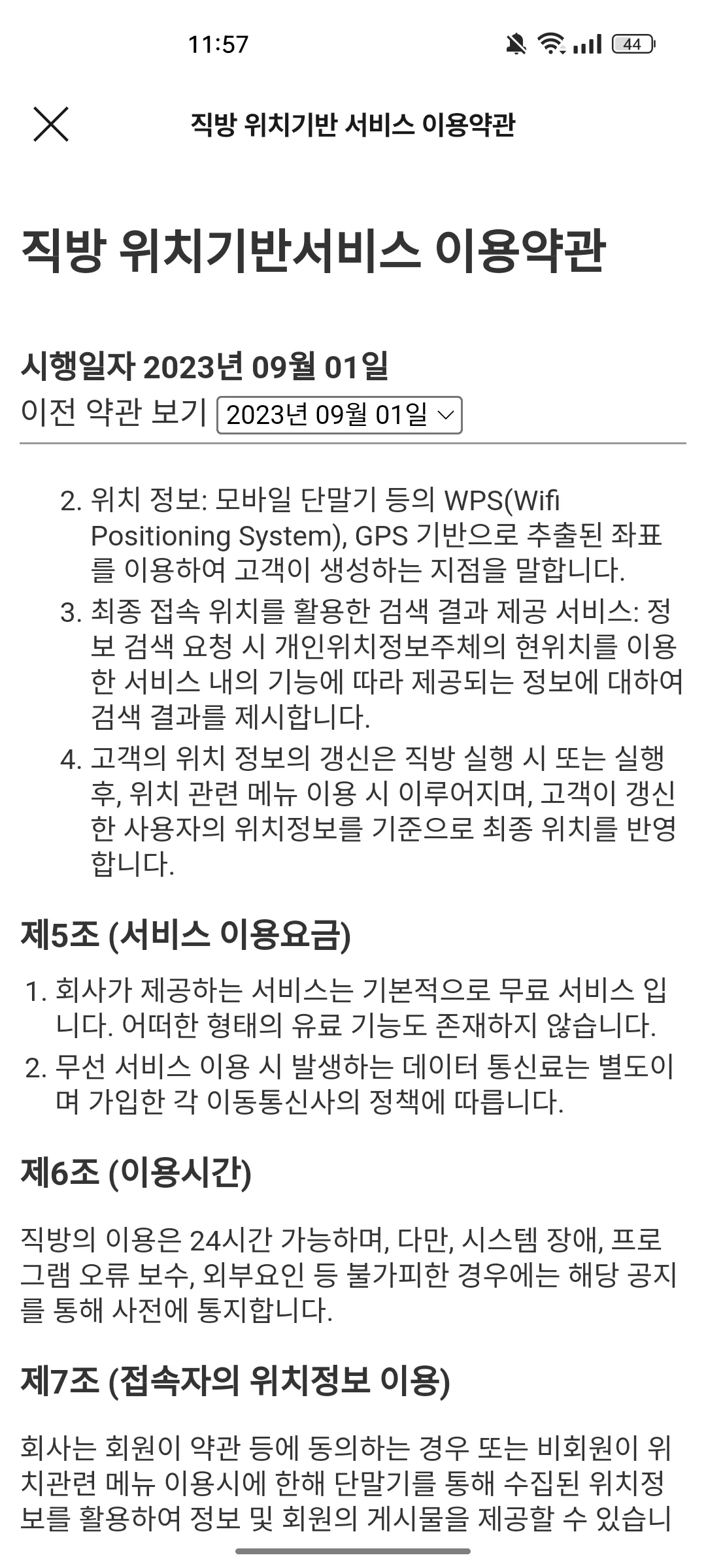 11:57

44

직방 위치기반 서비스 이용약관

직방 위치기반서비스 이용약관

시행일자 2023년 09월 01일

이전 약관 보기 2023년 09월 01일

2. 위치 정보: 모바일 단말기 등의 WPS(Wifi Positioning System), GPS 기반으로 추출된 좌표를 이용하여 고객이 생성하는 지점을 말합니다.
3. 최종 접속 위치를 활용한 검색 결과 제공 서비스: 정보 검색 요청 시 개인위치정보주체의 현위치를 이용한 서비스 내의 기능에 따라 제공되는 정보에 대하여 검색 결과를 제시합니다.
4. 고객의 위치 정보의 갱신은 직방 실행 시 또는 실행 후, 위치 관련 메뉴 이용 시 이루어지며, 고객이 갱신한 사용자의 위치정보를 기준으로 최종 위치를 반영합니다.

제5조 (서비스 이용요금)

1. 회사가 제공하는 서비스는 기본적으로 무료 서비스 입니다. 어떠한 형태의 유료 기능도 존재하지 않습니다.
2. 무선 서비스 이용 시 발생하는 데이터 통신료는 별도이며 가입한 각 이동통신사의 정책에 따릅니다.

제6조 (이용시간)

직방의 이용은 24시간 가능하며, 다만, 시스템 장애, 프로그램 오류 보수, 외부요인 등 불가피한 경우에는 해당 공지를 통해 사전에 통지합니다.

제7조 (접속자의 위치정보 이용)

회사는 회원이 약관 등에 동의하는 경우 또는 비회원이 위치관련 메뉴 이용시에 한해 단말기를 통해 수집된 위치정보를 활용하여 정보 및 회원의 게시물을 제공할 수 있습니